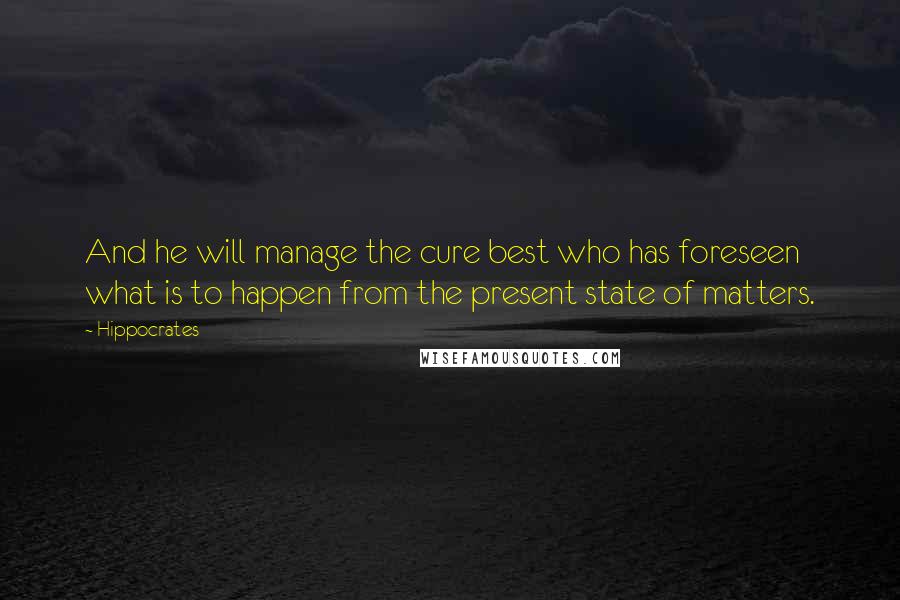 And he will manage the cure best who has foreseen what is to happen from the present state of matters.

~ Hippocrates

WISEFAMOUSQUOTES.COM